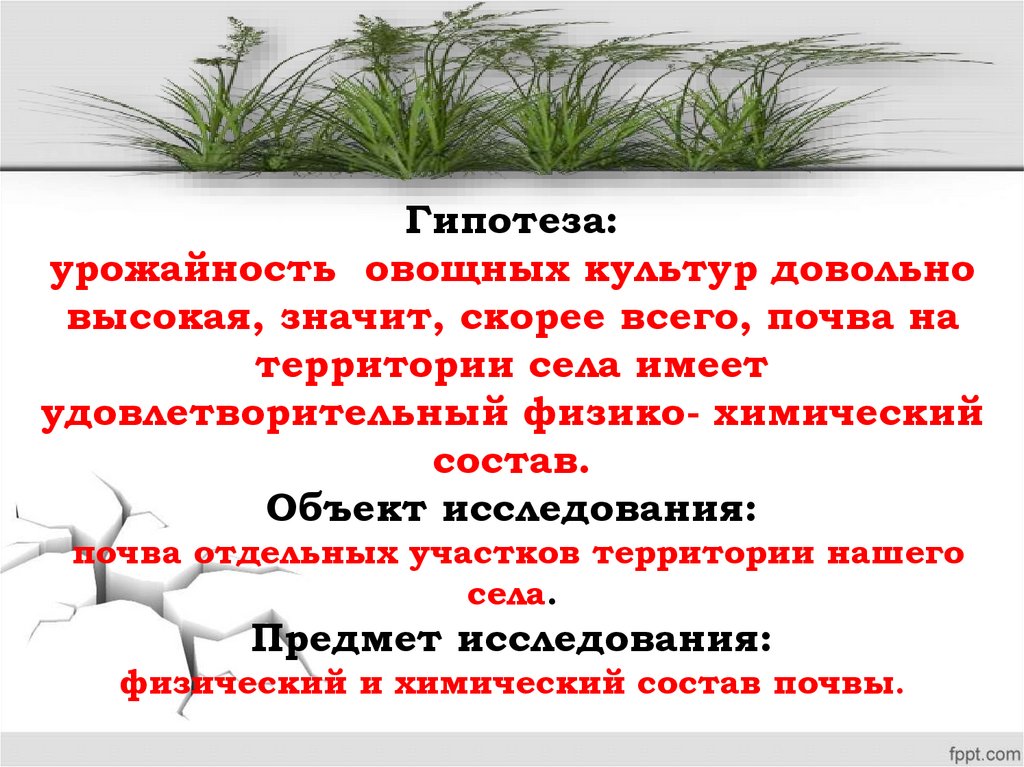 Гипотеза:
урожайность  овощных культур довольно высокая, значит, скорее всего, почва на территории села имеет удовлетворительный физико- химический состав.

Объект исследования:
почва отдельных участков территории нашего села.

Предмет исследования:
физический и химический состав почвы.

fppt.com